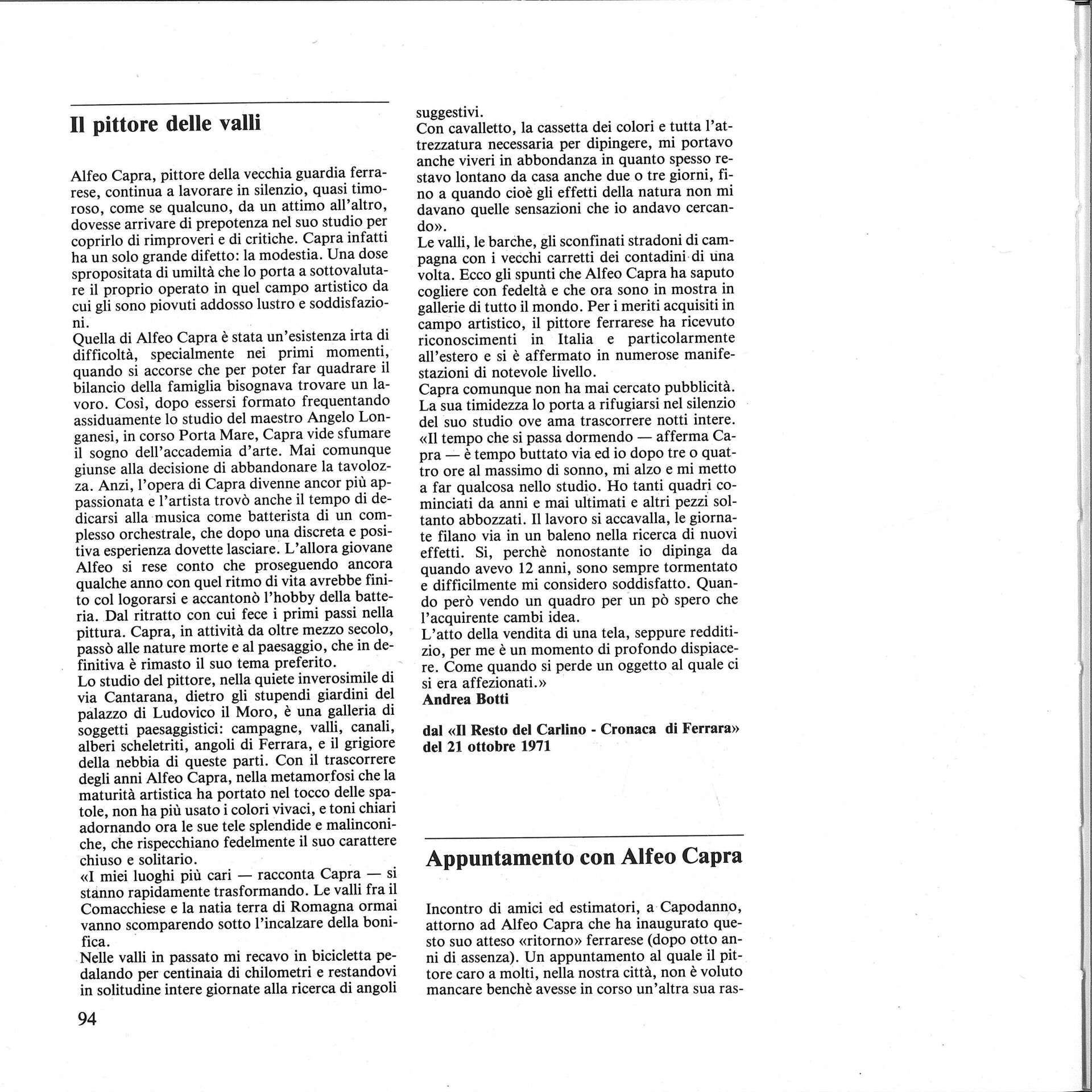 Il pittore delle valli

Alfeo Capra, pittore della vecchia guardia ferrarese, continua a lavorare in silenzio, quasi timoroso, come se qualcuno, da un attimo all'altro, dovesse arrivare di prepotenza nel suo studio per coprirlo di rimproveri e di critiche. Capra infatti ha un solo grande difetto: la modestia. Una dose spropositata di umiltà che lo porta a sottovalutare il proprio operato in quel campo artistico da cui gli sono piovuti addosso lustro e soddisfazioni.
Quella di Alfeo Capra è stata un'esistenza irta di difficoltà, specialmente nei primi momenti, quando si accorse che per poter far quadrare il bilancio della famiglia bisognava trovare un lavoro. Così, dopo essersi formato frequentando assiduamente lo studio del maestro Angelo Longanesi, in corso Porta Mare, Capra vide sfumare il sogno dell'accademia d'arte. Mai comunque giunse alla decisione di abbandonare la tavolozza. Anzi, l'opera di Capra divenne ancor più appassionata e l'artista trovò anche il tempo di dedicarsi alla musica come batterista di un complesso orchestrale, che dopo una discreta e positiva esperienza dovette lasciare. L'allora giovane Alfeo si rese conto che proseguendo ancora qualche anno con quel ritmo di vita avrebbe finito col logorarsi e accantonò l'hobby della batteria. Dal ritratto con cui fece i primi passi nella pittura. Capra, in attività da oltre mezzo secolo, passò alle nature morte e al paesaggio, che in definitiva è rimasto il suo tema preferito.
Lo studio del pittore, nella quiete inverosimile di via Cantarana, dietro gli stupendi giardini del palazzo di Ludovico il Moro, è una galleria di soggetti paesaggistici: campagne, valli, canali, alberi scheletriti, angoli di Ferrara, e il grigiore della nebbia di queste parti. Con il trascorrere degli anni Alfeo Capra, nella metamorfosi che la maturità artistica ha portato nel tocco delle spatole, non ha più usato i colori vivaci, e toni chiari adornando ora le sue tele splendide e malinconiche, che rispecchiano fedelmente il suo carattere chiuso e solitario.
«I miei luoghi più cari — racconta Capra — si stanno rapidamente trasformando. Le valli fra il Comacchiese e la natia terra di Romagna ormai vanno scomparendo sotto l'incalzare della bonifica.
Nelle valli in passato mi recavo in bicicletta pedalando per centinaia di chilometri e restandovi in solitudine intere giornate alla ricerca di angoli suggestivi.
Con cavalletto, la cassetta dei colori e tutta l'attrezzatura necessaria per dipingere, mi portavo anche viveri in abbondanza in quanto spesso restavo lontano da casa anche due o tre giorni, fino a quando cioè gli effetti della natura non mi davano quelle sensazioni che io andavo cercando».
Le valli, le barche, gli sconfinati stradoni di campagna con i vecchi carretti dei contadini di una volta. Ecco gli spunti che Alfeo Capra ha saputo cogliere con fedeltà e che ora sono in mostra in gallerie di tutto il mondo. Per i meriti acquisiti in campo artistico, il pittore ferrarese ha ricevuto riconoscimenti in Italia e particolarmente all'estero e si è affermato in numerose manifestazioni di notevole livello.
Capra comunque non ha mai cercato pubblicità. La sua timidezza lo porta a rifugiarsi nel silenzio del suo studio ove ama trascorrere notti intere. «Il tempo che si passa dormendo — afferma Capra — è tempo buttato via ed io dopo tre o quattro ore al massimo di sonno, mi alzo e mi metto a far qualcosa nello studio. Ho tanti quadri cominciati da anni e mai ultimati e altri pezzi soltanto abbozzati. Il lavoro si accavalla, le giornate filano via in un baleno nella ricerca di nuovi effetti. Si, perchè nonostante io dipinga da quando avevo 12 anni, sono sempre tormentato e difficilmente mi considero soddisfatto. Quando però vendo un quadro per un pò spero che l'acquirente cambi idea.
L'atto della vendita di una tela, seppure redditizio, per me è un momento di profondo dispiacere. Come quando si perde un oggetto al quale ci si era affezionati.»
Andrea Botti

dal «Il Resto del Carlino - Cronaca di Ferrara» del 21 ottobre 1971

Appuntamento con Alfeo Capra

Incontro di amici ed estimatori, a Capodanno, attorno ad Alfeo Capra che ha inaugurato questo suo atteso «ritorno» ferrarese (dopo otto anni di assenza). Un appuntamento al quale il pittore caro a molti, nella nostra città, non è voluto mancare benchè avesse in corso un'altra sua ras-

94